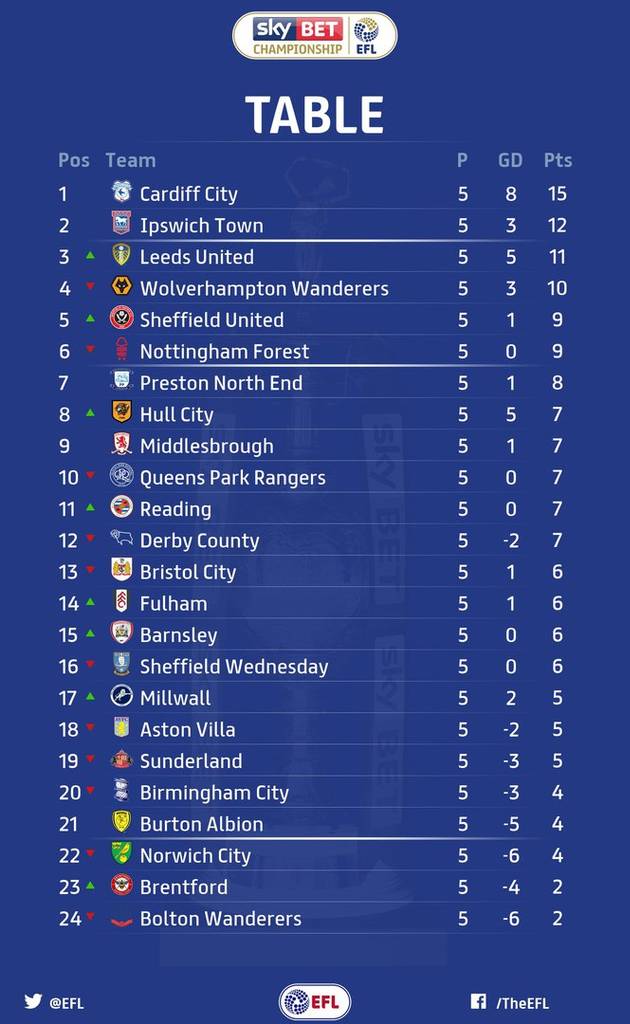 sky BET CHAMPIONSHIP EFL

TABLE

| Pos | Team | P | GD | Pts |
|---|---|---|---|---|
| 1 | Cardiff City | 5 | 8 | 15 |
| 2 | Ipswich Town | 5 | 3 | 12 |
| 3 ▲ | Leeds United | 5 | 5 | 11 |
| 4 ▼ | Wolverhampton Wanderers | 5 | 3 | 10 |
| 5 ▲ | Sheffield United | 5 | 1 | 9 |
| 6 ▼ | Nottingham Forest | 5 | 0 | 9 |
| 7 | Preston North End | 5 | 1 | 8 |
| 8 ▲ | Hull City | 5 | 5 | 7 |
| 9 | Middlesbrough | 5 | 1 | 7 |
| 10 ▼ | Queens Park Rangers | 5 | 0 | 7 |
| 11 ▲ | Reading | 5 | 0 | 7 |
| 12 ▼ | Derby County | 5 | -2 | 7 |
| 13 ▼ | Bristol City | 5 | 1 | 6 |
| 14 ▲ | Fulham | 5 | 1 | 6 |
| 15 ▲ | Barnsley | 5 | 0 | 6 |
| 16 ▼ | Sheffield Wednesday | 5 | 0 | 6 |
| 17 ▲ | Millwall | 5 | 2 | 5 |
| 18 ▼ | Aston Villa | 5 | -2 | 5 |
| 19 ▼ | Sunderland | 5 | -3 | 5 |
| 20 ▼ | Birmingham City | 5 | -3 | 4 |
| 21 | Burton Albion | 5 | -5 | 4 |
| 22 ▼ | Norwich City | 5 | -6 | 4 |
| 23 ▲ | Brentford | 5 | -4 | 2 |
| 24 ▼ | Bolton Wanderers | 5 | -6 | 2 |

@EFL

EFL

/TheEFL